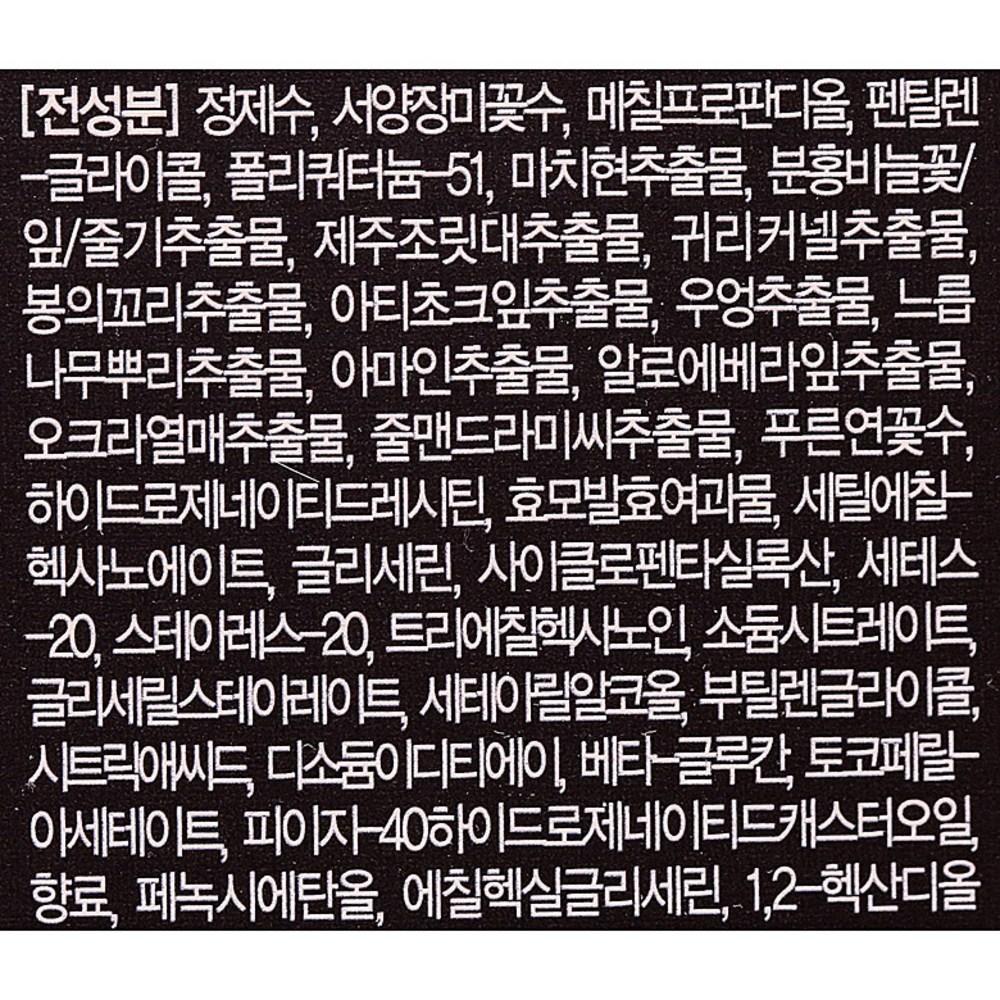 [전성분] 정제수, 서양장미꽃수, 메칠프로판디올, 펜틸렌-글라이콜, 폴리쿼터늄-51, 마치현추출물, 분홍바늘꽃/잎/줄기추출물, 제주조릿대추출물, 귀리커넬추출물, 봉의꼬리추출물, 아티초크잎추출물, 우엉추출물, 느릅나무뿌리추출물, 아마인추출물, 알로에베라잎추출물, 오크라열매추출물, 줄맨드라미씨추출물, 푸른연꽃수, 하이드로제네이티드레시틴, 효모발효여과물, 세틸에칠-헥사노에이트, 글리세린, 사이클로펜타실록산, 세테스-20, 스테아레스-20, 트리에칠헥사노인, 소듐시트레이트, 글리세릴스테아레이트, 세테아릴알코올, 부틸렌글라이콜, 시트릭애씨드, 디소듐이디티에이, 베타-글루칸, 토코페릴-아세테이트, 피이지-40하이드로제네이티드캐스터오일, 향료, 페녹시에탄올, 에칠헥실글리세린, 1,2-헥산디올